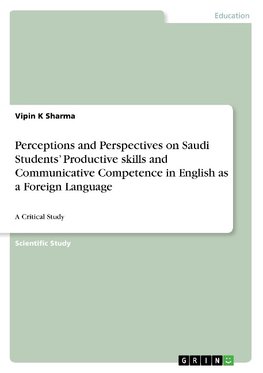 Education

Vipin K Sharma

Perceptions and Perspectives on Saudi Students' Productive skills and Communicative Competence in English as a Foreign Language

A Critical Study

Scientific Study

GRIN